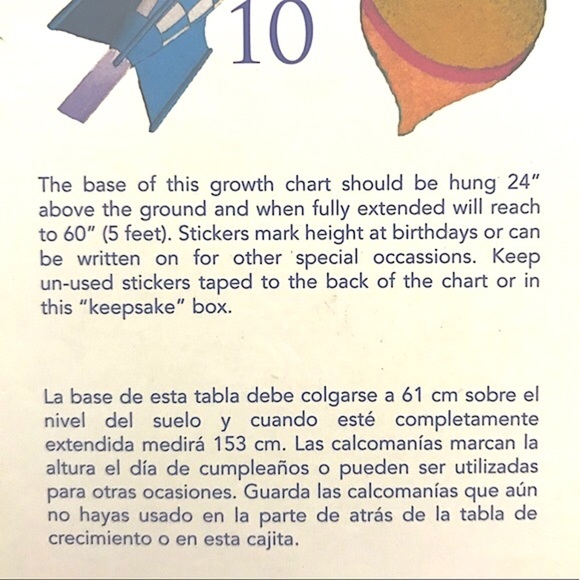 10

The base of this growth chart should be hung 24" above the ground and when fully extended will reach to 60" (5 feet). Stickers mark height at birthdays or can be written on for other special occassions. Keep un-used stickers taped to the back of the chart or in this "keepsake" box.

La base de esta tabla debe colgarse a 61 cm sobre el nivel del suelo y cuando esté completamente extendida medirá 153 cm. Las calcomanías marcan la altura el día de cumpleaños o pueden ser utilizadas para otras ocasiones. Guarda las calcomanías que aún no hayas usado en la parte de atrás de la tabla de crecimiento o en esta cajita.